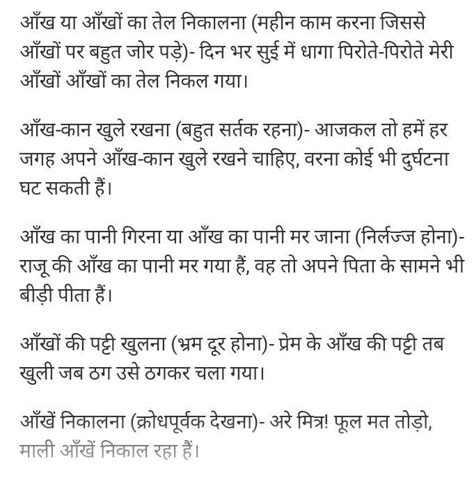 आँख या आँखों का तेल निकालना (महीन काम करना जिससे आँखों पर बहुत जोर पड़े)- दिन भर सुई में धागा पिरोते-पिरोते मेरी आँखों आँखों का तेल निकल गया।

आँख-कान खुले रखना (बहुत सर्तक रहना)- आजकल तो हमें हर जगह अपने आँख-कान खुले रखने चाहिए, वरना कोई भी दुर्घटना घट सकती हैं।

आँख का पानी गिरना या आँख का पानी मर जाना (निर्लज्ज होना)- राजू की आँख का पानी मर गया हैं, वह तो अपने पिता के सामने भी बीड़ी पीता हैं।

आँखों की पट्टी खुलना (भ्रम दूर होना)- प्रेम के आँख की पट्टी तब खुली जब ठग उसे ठगकर चला गया।

आँखें निकालना (क्रोधपूर्वक देखना)- अरे मित्र! फूल मत तोड़ो, माली आँखें निकाल रहा हैं।